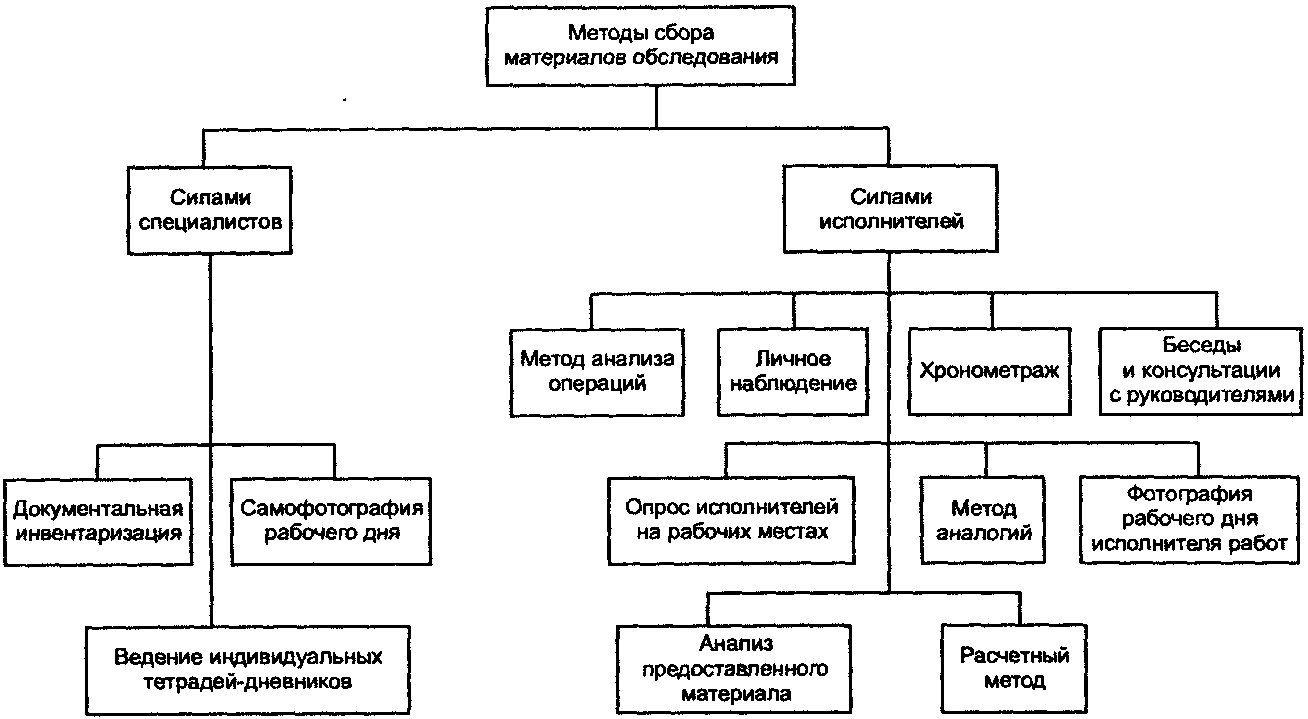 Методы сбора материалов обследования

Силами специалистов

Силами исполнителей

Метод анализа операций

Личное наблюдение

Хронометраж

Беседы и консультации с руководителями

Документальная инвентаризация

Самофотография рабочего дня

Опрос исполнителей на рабочих местах

Метод аналогий

Фотография рабочего дня исполнителя работ

Ведение индивидуальных тетрадей-дневников

Анализ предоставленного материала

Расчетный метод